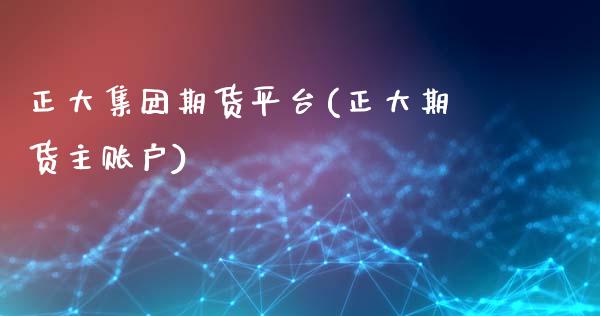 正大集团期货平台(正大期货主账户)